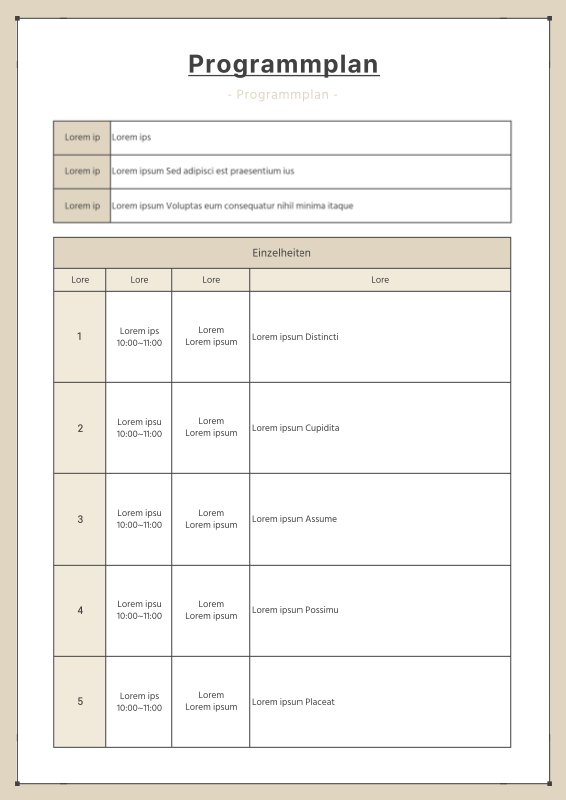 Programmplan

- Programmplan -

| Lorem ip | Lorem ips |
|---|---|
| Lorem ip | Lorem ipsum Sed adipisci est praesentium ius |
| Lorem ip | Lorem ipsum Voluptas eum consequatur nihil minima itaque |

Einzelheiten

| Lore | Lore | Lore | Lore |
|---|---|---|---|
| 1 | Lorem ips 10:00~11:00 | Lorem Lorem ipsum | Lorem ipsum Distincti |
| 2 | Lorem ipsu 10:00~11:00 | Lorem Lorem ipsum | Lorem ipsum Cupidita |
| 3 | Lorem ipsu 10:00~11:00 | Lorem Lorem ipsum | Lorem ipsum Assume |
| 4 | Lorem ipsu 10:00~11:00 | Lorem Lorem ipsum | Lorem ipsum Possimu |
| 5 | Lorem ips 10:00~11:00 | Lorem Lorem ipsum | Lorem ipsum Placeat |